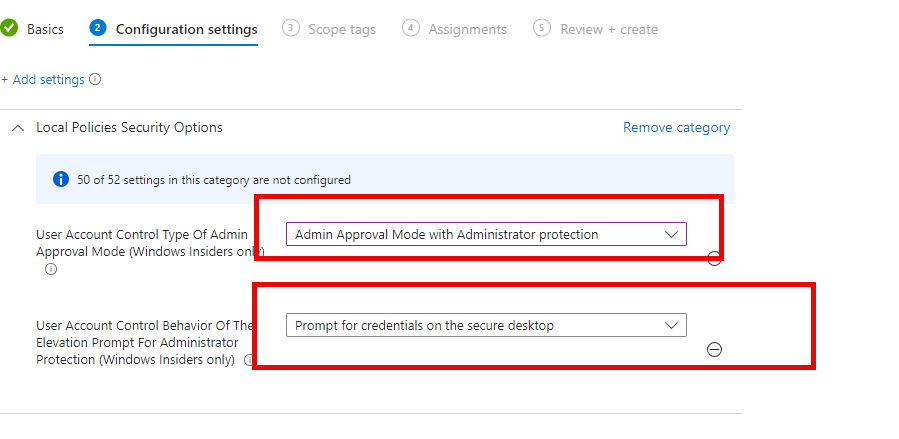 Basics ② Configuration settings ③ Scope tags ④ Assignments ⑤ Review + create

+ Add settings

Local Policies Security Options

Remove category

50 of 52 settings in this category are not configured

User Account Control Type Of Admin Approval Mode (Windows Insiders only)

Admin Approval Mode with Administrator protection

User Account Control Behavior Of The Elevation Prompt For Administrator Protection (Windows Insiders only)

Prompt for credentials on the secure desktop